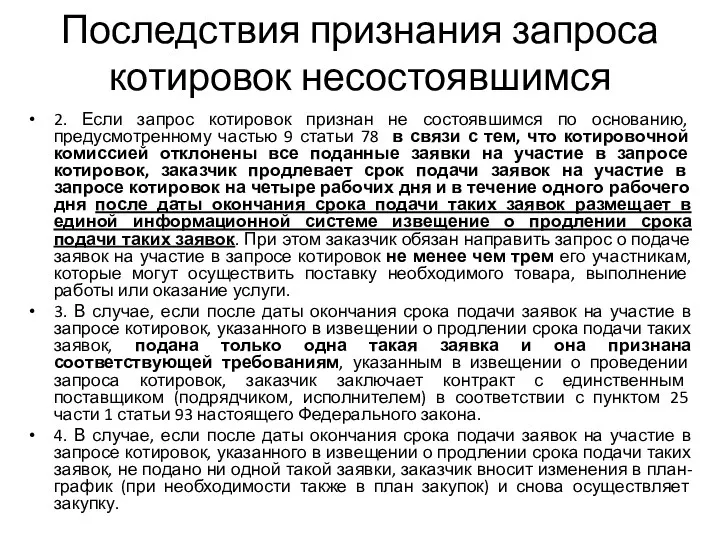 Последствия признания запроса котировок несостоявшимся

• 2. Если запрос котировок признан не состоявшимся по основанию, предусмотренному частью 9 статьи 78 в связи с тем, что котировочной комиссией отклонены все поданные заявки на участие в запросе котировок, заказчик продлевает срок подачи заявок на участие в запросе котировок на четыре рабочих дня и в течение одного рабочего дня после даты окончания срока подачи таких заявок размещает в единой информационной системе извещение о продлении срока подачи таких заявок. При этом заказчик обязан направить запрос о подаче заявок на участие в запросе котировок не менее чем трем его участникам, которые могут осуществить поставку необходимого товара, выполнение работы или оказание услуги.

• 3. В случае, если после даты окончания срока подачи заявок на участие в запросе котировок, указанного в извещении о продлении срока подачи таких заявок, подана только одна такая заявка и она признана соответствующей требованиям, указанным в извещении о проведении запроса котировок, заказчик заключает контракт с единственным поставщиком (подрядчиком, исполнителем) в соответствии с пунктом 25 части 1 статьи 93 настоящего Федерального закона.

• 4. В случае, если после даты окончания срока подачи заявок на участие в запросе котировок, указанного в извещении о продлении срока подачи таких заявок, не подано ни одной такой заявки, заказчик вносит изменения в план-график (при необходимости также в план закупок) и снова осуществляет закупку.